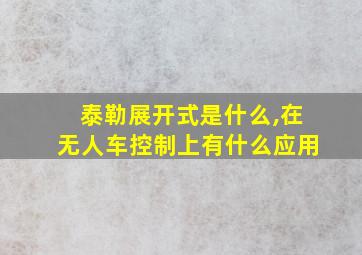 泰勒展开式是什么,在无人车控制上有什么应用